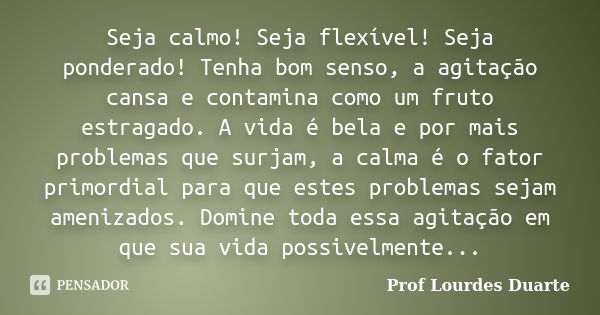 Seja calmo! Seja flexível! Seja ponderado! Tenha bom senso, a agitação cansa e contamina como um fruto estragado. A vida é bela e por mais problemas que surjam, a calma é o fator primordial para que estes problemas sejam amenizados. Domine toda essa agitação em que sua vida possivelmente...

PENSADOR

Prof Lourdes Duarte